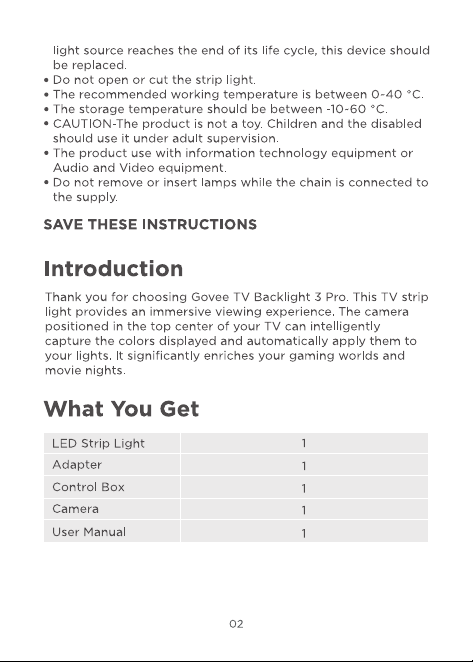 light source reaches the end of its life cycle, this device should be replaced.
• Do not open or cut the strip light.
• The recommended working temperature is between 0-40 °C.
• The storage temperature should be between -10-60 °C.
• CAUTION-The product is not a toy. Children and the disabled should use it under adult supervision.
• The product use with information technology equipment or Audio and Video equipment.
• Do not remove or insert lamps while the chain is connected to the supply.

SAVE THESE INSTRUCTIONS

Introduction

Thank you for choosing Govee TV Backlight 3 Pro. This TV strip light provides an immersive viewing experience. The camera positioned in the top center of your TV can intelligently capture the colors displayed and automatically apply them to your lights. It significantly enriches your gaming worlds and movie nights.

What You Get

| LED Strip Light | 1 |
|---|---|
| Adapter | 1 |
| Control Box | 1 |
| Camera | 1 |
| User Manual | 1 |

02